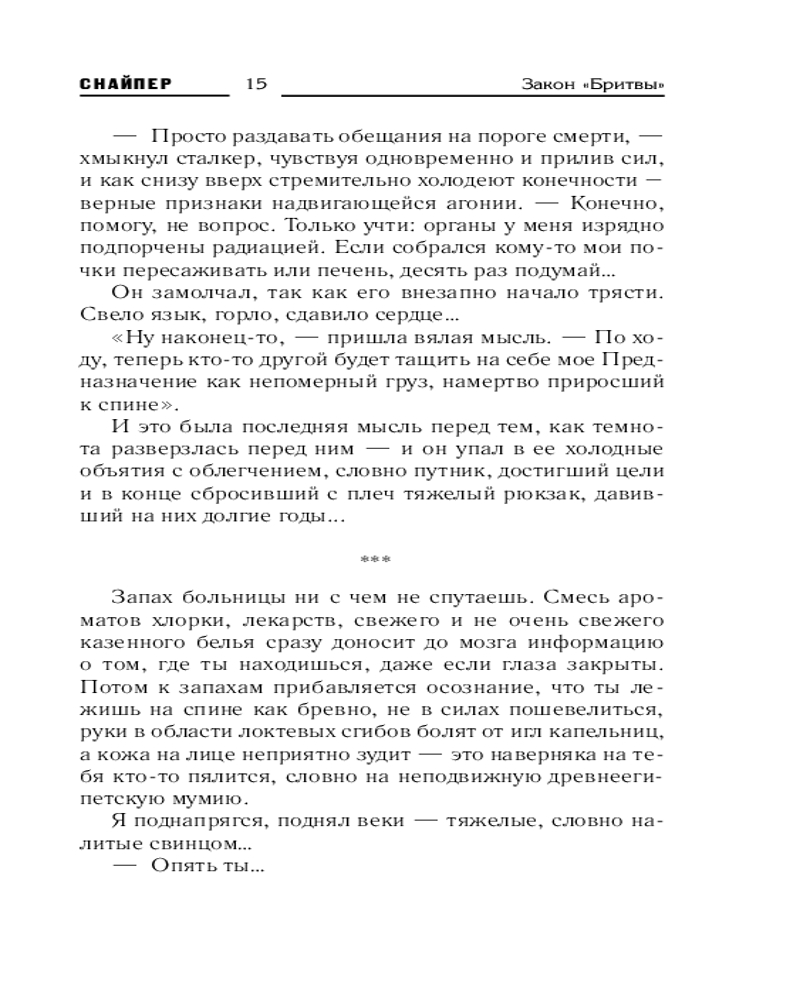 СНАЙПЕР 15 Закон «Бритвы»

— Просто раздавать обещания на пороге смерти, — хмыкнул сталкер, чувствуя одновременно и прилив сил, и как снизу вверх стремительно холодеют конечности — верные признаки надвигающейся агонии. — Конечно, помогу, не вопрос. Только учти: органы у меня изрядно подпорчены радиацией. Если собрался кому-то мои почки пересаживать или печень, десять раз подумай...

Он замолчал, так как его внезапно начало трясти. Свело язык, горло, сдавило сердце...

«Ну наконец-то, — пришла вялая мысль. — По ходу, теперь кто-то другой будет тащить на себе мое Предназначение как непомерный груз, намертво приросший к спине».

И это была последняя мысль перед тем, как темнота разверзлась перед ним — и он упал в ее холодные объятия с облегчением, словно путник, достигший цели и в конце сбросивший с плеч тяжелый рюкзак, давивший на них долгие годы...

***

Запах больницы ни с чем не спутаешь. Смесь ароматов хлорки, лекарств, свежего и не очень свежего казенного белья сразу доносит до мозга информацию о том, где ты находишься, даже если глаза закрыты. Потом к запахам прибавляется осознание, что ты лежишь на спине как бревно, не в силах пошевелиться, руки в области локтевых сгибов болят от игл капельниц, а кожа на лице неприятно зудит — это наверняка на тебя кто-то пялится, словно на неподвижную древнеегипетскую мумию.

Я поднапрягся, поднял веки — тяжелые, словно налитые свинцом...

— Опять ты...